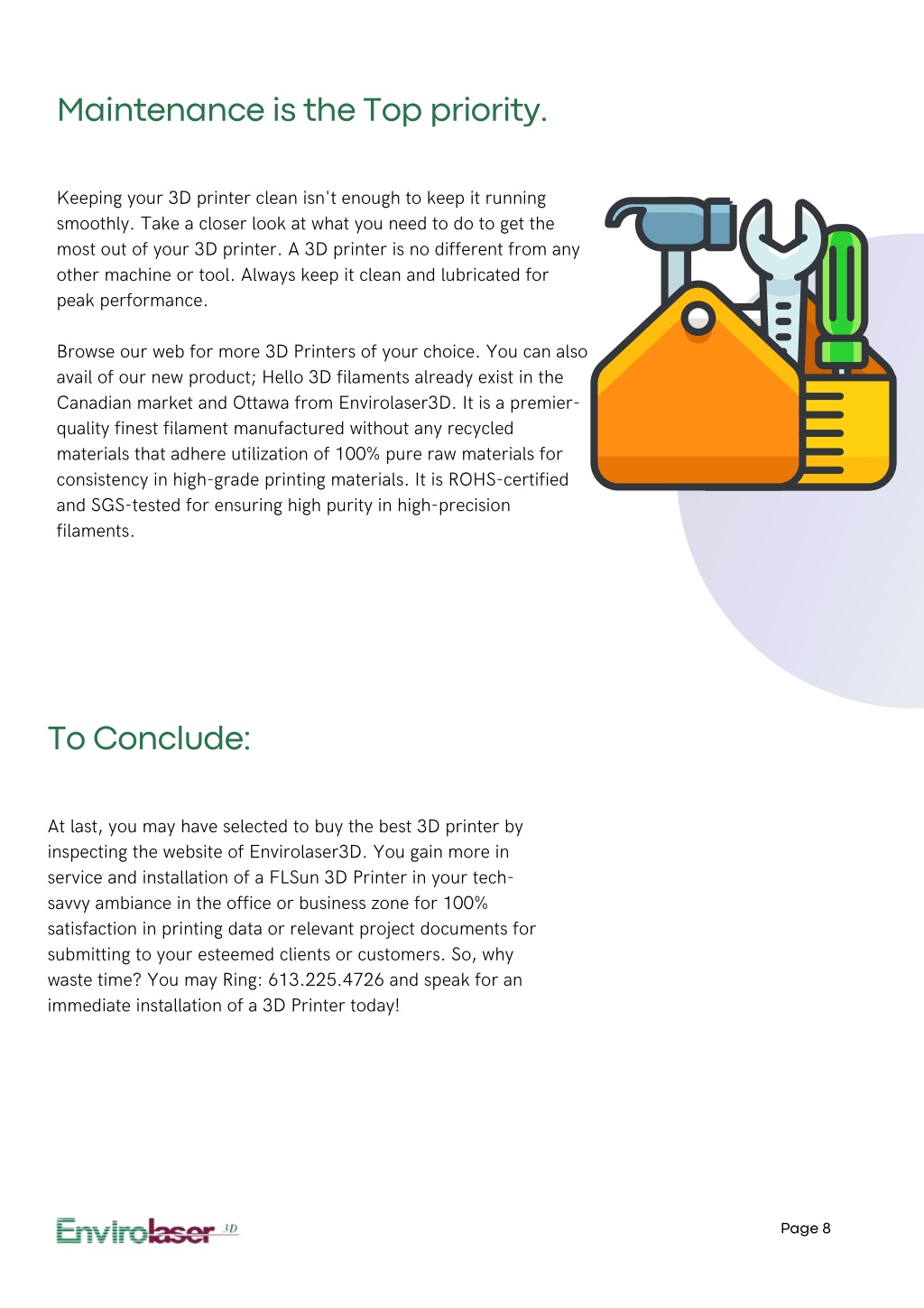 Maintenance is the Top priority.

Keeping your 3D printer clean isn't enough to keep it running smoothly. Take a closer look at what you need to do to get the most out of your 3D printer. A 3D printer is no different from any other machine or tool. Always keep it clean and lubricated for peak performance.

Browse our web for more 3D Printers of your choice. You can also avail of our new product; Hello 3D filaments already exist in the Canadian market and Ottawa from Envirolaser3D. It is a premier-quality finest filament manufactured without any recycled materials that adhere utilization of 100% pure raw materials for consistency in high-grade printing materials. It is ROHS-certified and SGS-tested for ensuring high purity in high-precision filaments.

To Conclude:

At last, you may have selected to buy the best 3D printer by inspecting the website of Envirolaser3D. You gain more in service and installation of a FLSun 3D Printer in your tech-savvy ambiance in the office or business zone for 100% satisfaction in printing data or relevant project documents for submitting to your esteemed clients or customers. So, why waste time? You may Ring: 613.225.4726 and speak for an immediate installation of a 3D Printer today!

Envirolaser 3D

Page 8